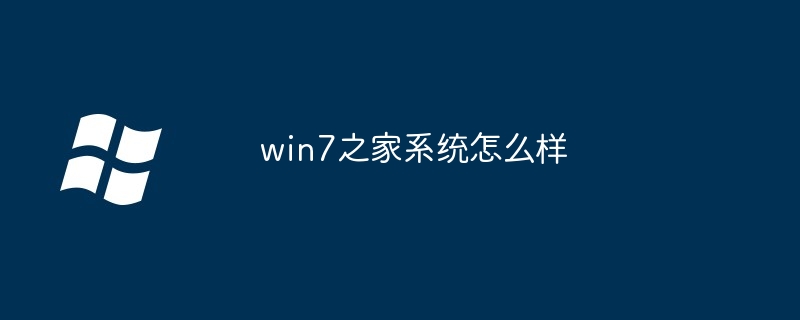 win7之家系统怎么样